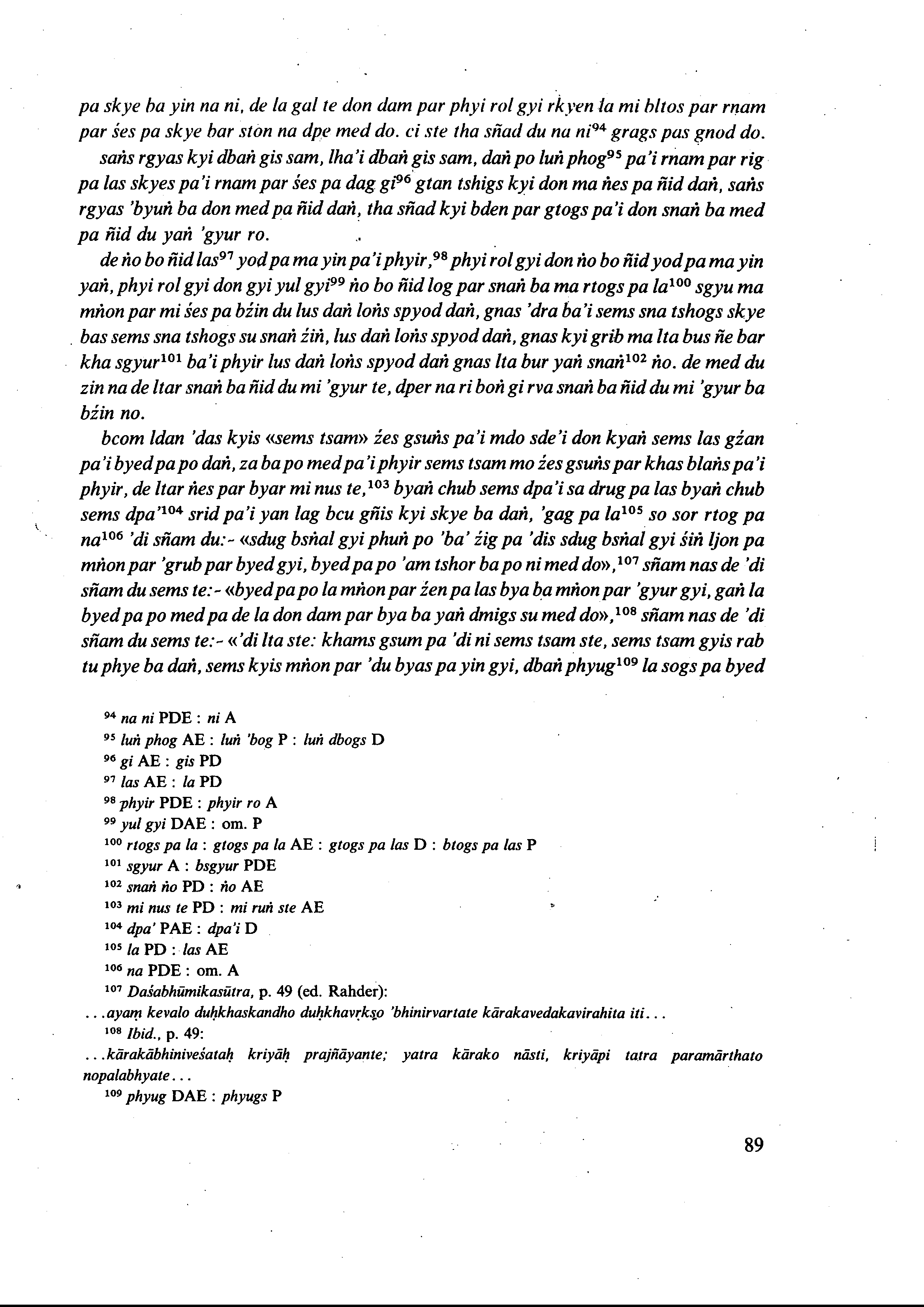 pa skye ba yin na ni, de la gal te don dam par phyi rol gyi rkyen la mi bltos par rnam par śes pa skye bar ston na dpe med do. ci ste tha sñad du na ni$^{94}$ grags pas gnod do.

saṅs rgyas kyi dbaṅ gis sam, lha'i dbaṅ gis sam, daṅ po luṅ phog$^{95}$ pa'i rnam par rig pa las skyes pa'i rnam par śes pa dag gi$^{96}$ gtan tshigs kyi don ma ṅes pa ñid daṅ, saṅs rgyas 'byuṅ ba don med pa ñid daṅ, tha sñad kyi bden par gtogs pa'i don snaṅ ba med pa ñid du yaṅ 'gyur ro.

de ṅo bo ñid las$^{97}$ yod pa ma yin pa'i phyir,$^{98}$ phyi rol gyi don ṅo bo ñid yod pa ma yin yaṅ, phyi rol gyi don gyi yul gyi$^{99}$ ṅo bo ñid log par snaṅ ba ma rtogs pa la$^{100}$ sgyu ma mṅon par mi śes pa bźin du lus daṅ loṅs spyod daṅ, gnas 'dra ba'i sems sna tshogs skye bas sems sna tshogs su snaṅ źiṅ, lus daṅ loṅs spyod daṅ, gnas kyi grib ma lta bus ñe bar kha sgyur$^{101}$ ba'i phyir lus daṅ loṅs spyod daṅ gnas lta bur yaṅ snaṅ$^{102}$ ṅo. de med du zin na de ltar snaṅ ba ñid du mi 'gyur te, dper na ri boṅ gi rva snaṅ ba ñid du mi 'gyur ba bźin no.

bcom ldan 'das kyis «sems tsam» źes gsuṅs pa'i mdo sde'i don kyaṅ sems las gźan pa'i byed pa po daṅ, za ba po med pa'i phyir sems tsam mo źes gsuṅs par khas blaṅs pa'i phyir, de ltar ṅes par byar mi nus te,$^{103}$ byaṅ chub sems dpa'i sa drug pa las byaṅ chub sems dpa'$^{104}$ srid pa'i yan lag bcu gñis kyi skye ba daṅ, 'gag pa la$^{105}$ so sor rtog pa na$^{106}$ 'di sñam du:- «sdug bsṅal gyi phuṅ po 'ba' źig pa 'dis sdug bsṅal gyi śiṅ ljon pa mṅon par 'grub par byed gyi, byed pa po 'am tshor ba po ni med do»,$^{107}$ sñam nas de 'di sñam du sems te:- «byed pa po la mṅon par źen pa las bya ba mṅon par 'gyur gyi, gaṅ la byed pa po med pa de la don dam par bya ba yaṅ dmigs su med do»,$^{108}$ sñam nas de 'di sñam du sems te:- «'di lta ste: khams gsum pa 'di ni sems tsam ste, sems tsam gyis rab tu phye ba daṅ, sems kyis mṅon par 'du byas pa yin gyi, dbaṅ phyug$^{109}$ la sogs pa byed

$^{94}$ na ni PDE : ni A
$^{95}$ luṅ phog AE : luṅ 'bog P : luṅ dbogs D
$^{96}$ gi AE : gis PD
$^{97}$ las AE : la PD
$^{98}$ phyir PDE : phyir ro A
$^{99}$ yul gyi DAE : om. P
$^{100}$ rtogs pa la : gtogs pa la AE : gtogs pa las D : btogs pa las P
$^{101}$ sgyur A : bsgyur PDE
$^{102}$ snaṅ ṅo PD : ṅo AE
$^{103}$ mi nus te PD : mi ruṅ ste AE
$^{104}$ dpa' PAE : dpa'i D
$^{105}$ la PD : las AE
$^{106}$ na PDE : om. A
$^{107}$ Daśabhūmikasūtra, p. 49 (ed. Rahder):
...ayaṃ kevalo duḥkhaskandho duḥkhavṛkṣo 'bhinirvartate kārakavedakavirahita iti...
$^{108}$ Ibid., p. 49:
...kārakābhiniveśataḥ kriyāḥ prajñāyante; yatra kārako nāsti, kriyāpi tatra paramārthato nopalabhyate...
$^{109}$ phyug DAE : phyugs P

89